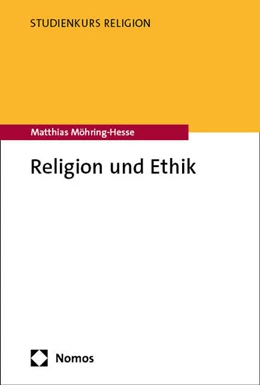 STUDIENKURS RELIGION

Matthias Möhring-Hesse

Religion und Ethik

Nomos